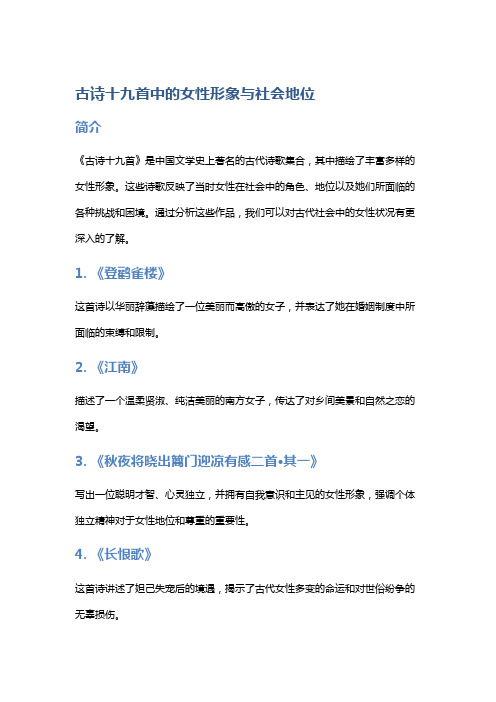 古诗十九首中的女性形象与社会地位

简介

《古诗十九首》是中国文学史上著名的古代诗歌集合，其中描绘了丰富多样的女性形象。这些诗歌反映了当时女性在社会中的角色、地位以及她们所面临的各种挑战和困境。通过分析这些作品，我们可以对古代社会中的女性状况有更深入的了解。

1. 《登鹳雀楼》

这首诗以华丽辞藻描绘了一位美丽而高傲的女子，并表达了她在婚姻制度中所面临的束缚和限制。

2. 《江南》

描述了一个温柔贤淑、纯洁美丽的南方女子，传达了对乡间美景和自然之恋的渴望。

3. 《秋夜将晓出篱门迎凉有感二首•其一》

写出一位聪明才智、心灵独立，并拥有自我意识和主见的女性形象，强调个体独立精神对于女性地位和尊重的重要性。

4. 《长恨歌》

这首诗讲述了妲己失宠后的境遇，揭示了古代女性多变的命运和对世俗纷争的无辜损伤。